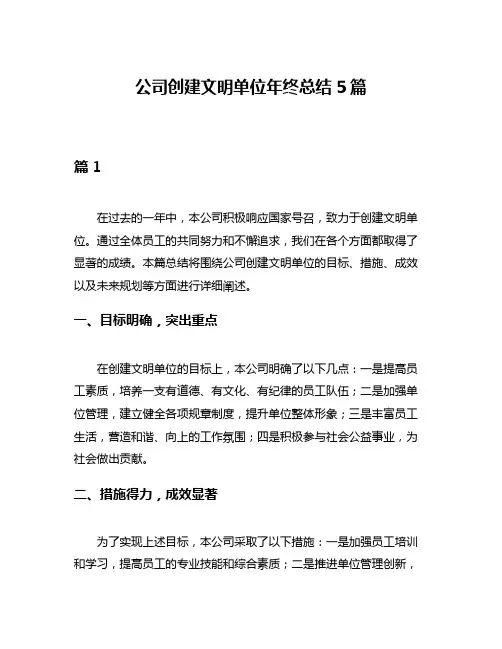 公司创建文明单位年终总结 5 篇

篇 1

在过去的一年中，本公司积极响应国家号召，致力于创建文明单位。通过全体员工的共同努力和不懈追求，我们在各个方面都取得了显著的成绩。本篇总结将围绕公司创建文明单位的目标、措施、成效以及未来规划等方面进行详细阐述。

一、目标明确，突出重点

在创建文明单位的目标上，本公司明确了以下几点：一是提高员工素质，培养一支有道德、有文化、有纪律的员工队伍；二是加强单位管理，建立健全各项规章制度，提升单位整体形象；三是丰富员工生活，营造和谐、向上的工作氛围；四是积极参与社会公益事业，为社会做出贡献。

二、措施得力，成效显著

为了实现上述目标，本公司采取了以下措施：一是加强员工培训和学习，提高员工的专业技能和综合素质；二是推进单位管理创新，